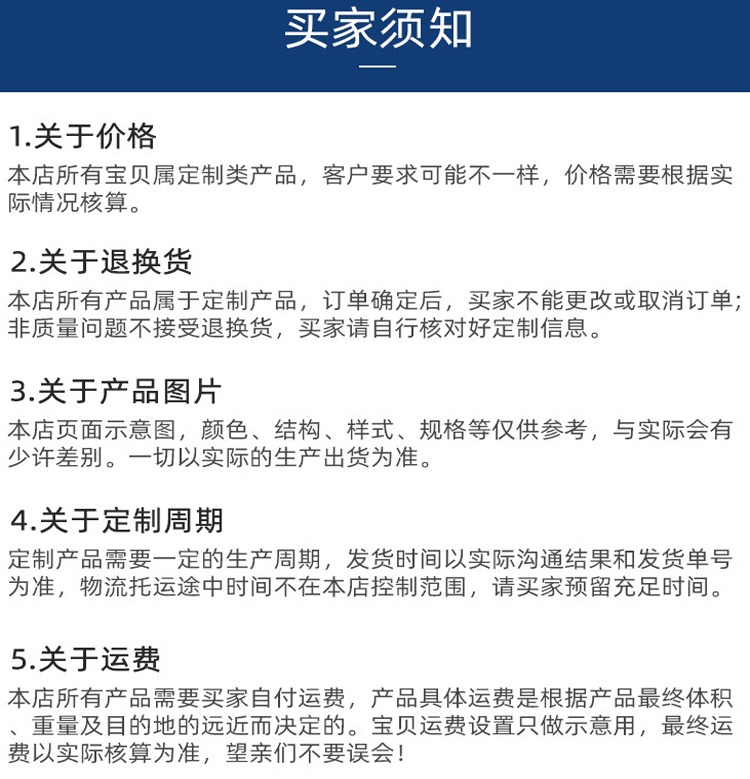 买家须知

1.关于价格
本店所有宝贝属定制类产品，客户要求可能不一样，价格需要根据实际情况核算。

2.关于退换货
本店所有产品属于定制产品，订单确定后，买家不能更改或取消订单；非质量问题不接受退换货，买家请自行核对好定制信息。

3.关于产品图片
本店页面示意图，颜色、结构、样式、规格等仅供参考，与实际会有少许差别。一切以实际的生产出货为准。

4.关于定制周期
定制产品需要一定的生产周期，发货时间以实际沟通结果和发货单号为准，物流托运途中时间不在本店控制范围，请买家预留充足时间。

5.关于运费
本店所有产品需要买家自付运费，产品具体运费是根据产品最终体积、重量及目的地的远近而决定的。宝贝运费设置只做示意用，最终运费以实际核算为准，望亲们不要误会！